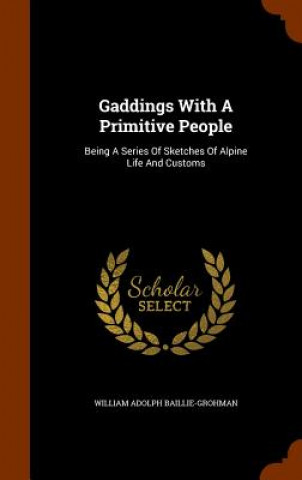 Gaddings With A Primitive People

Being A Series Of Sketches Of Alpine Life And Customs

Scholar SELECT

WILLIAM ADOLPH BAILLIE-GROHMAN